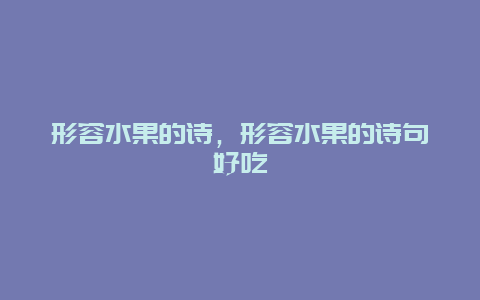 形容水果的诗，形容水果的诗句好吃